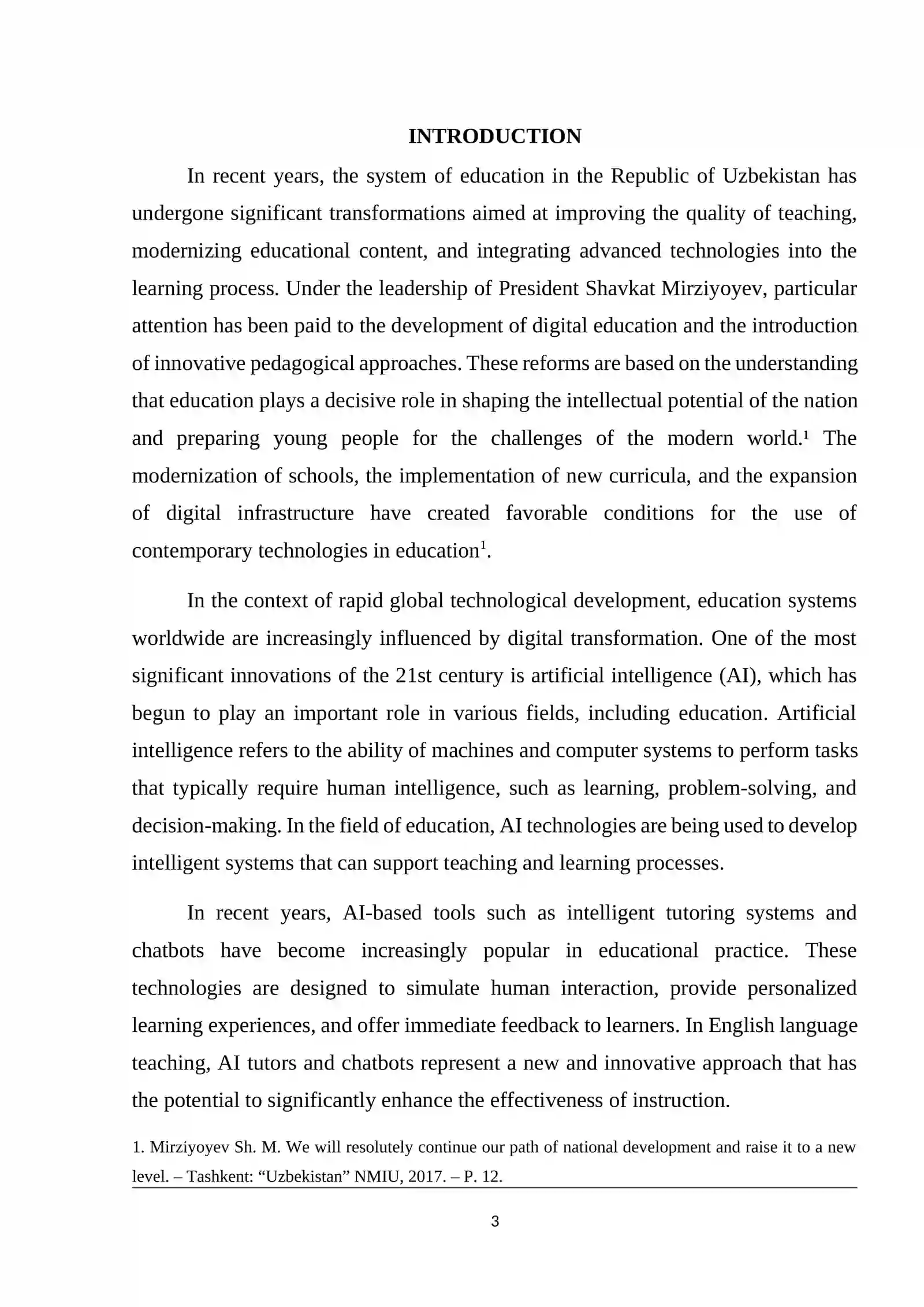 INTRODUCTION

In recent years, the system of education in the Republic of Uzbekistan has undergone significant transformations aimed at improving the quality of teaching, modernizing educational content, and integrating advanced technologies into the learning process. Under the leadership of President Shavkat Mirziyoyev, particular attention has been paid to the development of digital education and the introduction of innovative pedagogical approaches. These reforms are based on the understanding that education plays a decisive role in shaping the intellectual potential of the nation and preparing young people for the challenges of the modern world.$^{1}$ The modernization of schools, the implementation of new curricula, and the expansion of digital infrastructure have created favorable conditions for the use of contemporary technologies in education$^{1}$.

In the context of rapid global technological development, education systems worldwide are increasingly influenced by digital transformation. One of the most significant innovations of the 21st century is artificial intelligence (AI), which has begun to play an important role in various fields, including education. Artificial intelligence refers to the ability of machines and computer systems to perform tasks that typically require human intelligence, such as learning, problem-solving, and decision-making. In the field of education, AI technologies are being used to develop intelligent systems that can support teaching and learning processes.

In recent years, AI-based tools such as intelligent tutoring systems and chatbots have become increasingly popular in educational practice. These technologies are designed to simulate human interaction, provide personalized learning experiences, and offer immediate feedback to learners. In English language teaching, AI tutors and chatbots represent a new and innovative approach that has the potential to significantly enhance the effectiveness of instruction.

1. Mirziyoyev Sh. M. We will resolutely continue our path of national development and raise it to a new level. – Tashkent: "Uzbekistan" NMIU, 2017. – P. 12.

3